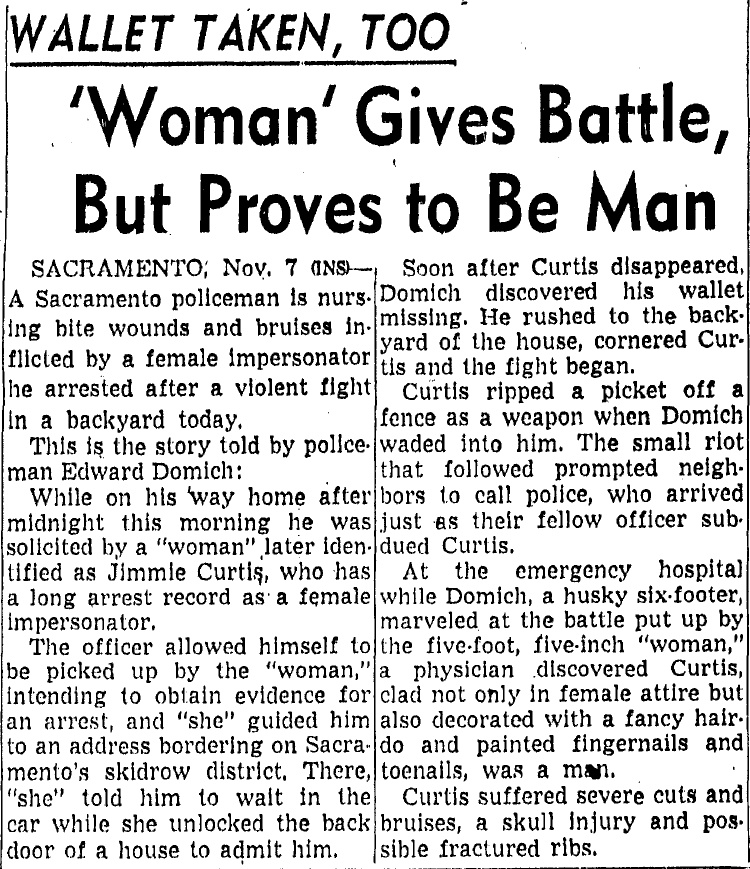 WALLET TAKEN, TOO

'Woman' Gives Battle, But Proves to Be Man

SACRAMENTO, Nov. 7 (INS)—A Sacramento policeman is nursing bite wounds and bruises inflicted by a female impersonator he arrested after a violent fight in a backyard today.

This is the story told by policeman Edward Domich:

While on his way home after midnight this morning he was solicited by a "woman" later identified as Jimmie Curtis, who has a long arrest record as a female impersonator.

The officer allowed himself to be picked up by the "woman," intending to obtain evidence for an arrest, and "she" guided him to an address bordering on Sacramento's skidrow district. There, "she" told him to wait in the car while she unlocked the back door of a house to admit him.

Soon after Curtis disappeared, Domich discovered his wallet missing. He rushed to the backyard of the house, cornered Curtis and the fight began.

Curtis ripped a picket off a fence as a weapon when Domich waded into him. The small riot that followed prompted neighbors to call police, who arrived just as their fellow officer subdued Curtis.

At the emergency hospital while Domich, a husky six-footer, marveled at the battle put up by the five-foot, five-inch "woman," a physician discovered Curtis, clad not only in female attire but also decorated with a fancy hairdo and painted fingernails and toenails, was a man.

Curtis suffered severe cuts and bruises, a skull injury and possible fractured ribs.